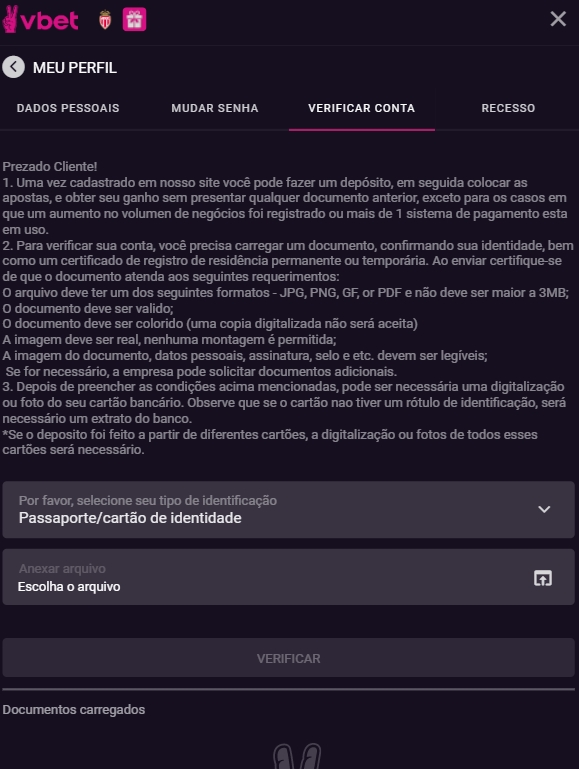 vbet

MEU PERFIL

DADOS PESSOAIS MUDAR SENHA VERIFICAR CONTA RECESSO

Prezado Cliente!
1. Uma vez cadastrado em nosso site você pode fazer um depósito, em seguida colocar as apostas, e obter seu ganho sem presentar qualquer documento anterior, exceto para os casos em que um aumento no volumen de negócios foi registrado ou mais de 1 sistema de pagamento esta em uso.
2. Para verificar sua conta, você precisa carregar um documento, confirmando sua identidade, bem como um certificado de registro de residência permanente ou temporária. Ao enviar certifique-se de que o documento atenda aos seguintes requerimentos:
O arquivo deve ter um dos seguintes formatos - JPG, PNG, GF, or PDF e não deve ser maior a 3MB;
O documento deve ser valido;
O documento deve ser colorido (uma copia digitalizada não será aceita)
A imagem deve ser real, nenhuma montagem é permitida;
A imagem do documento, datos pessoais, assinatura, selo e etc. devem ser legíveis;
Se for necessário, a empresa pode solicitar documentos adicionais.
3. Depois de preencher as condições acima mencionadas, pode ser necessária uma digitalização ou foto do seu cartão bancário. Observe que se o cartão nao tiver um rótulo de identificação, será necessário um extrato do banco.
*Se o deposito foi feito a partir de diferentes cartões, a digitalização ou fotos de todos esses cartões será necessário.

Por favor, selecione seu tipo de identificação
Passaporte/cartão de identidade

Anexar arquivo
Escolha o arquivo

VERIFICAR

Documentos carregados